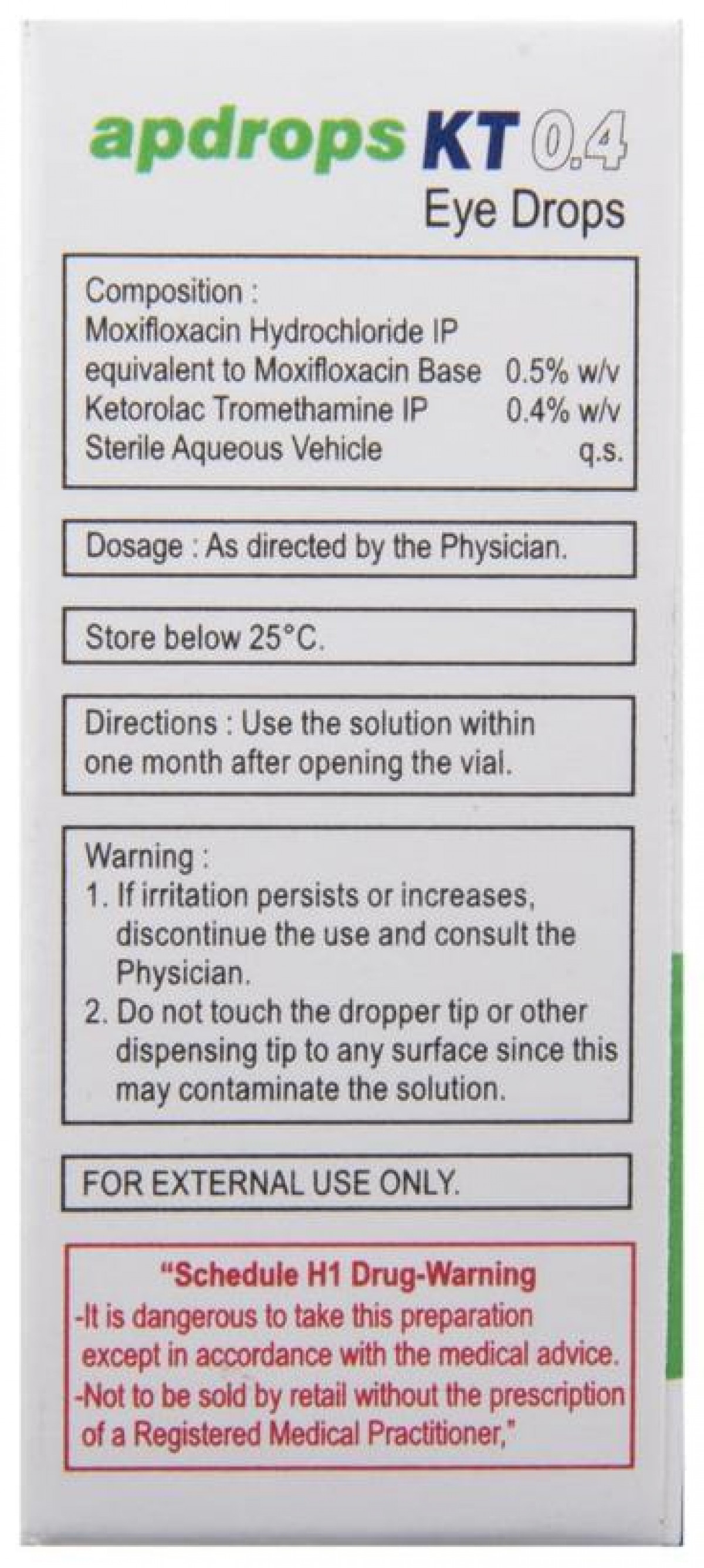 apdrops KT 0.4
Eye Drops

Composition :
Moxifloxacin Hydrochloride IP
equivalent to Moxifloxacin Base 0.5% w/v
Ketorolac Tromethamine IP 0.4% w/v
Sterile Aqueous Vehicle q.s.

Dosage : As directed by the Physician.

Store below 25°C.

Directions : Use the solution within one month after opening the vial.

Warning :
1. If irritation persists or increases, discontinue the use and consult the Physician.
2. Do not touch the dropper tip or other dispensing tip to any surface since this may contaminate the solution.

FOR EXTERNAL USE ONLY.

"Schedule H1 Drug-Warning
-It is dangerous to take this preparation except in accordance with the medical advice.
-Not to be sold by retail without the prescription of a Registered Medical Practitioner,"